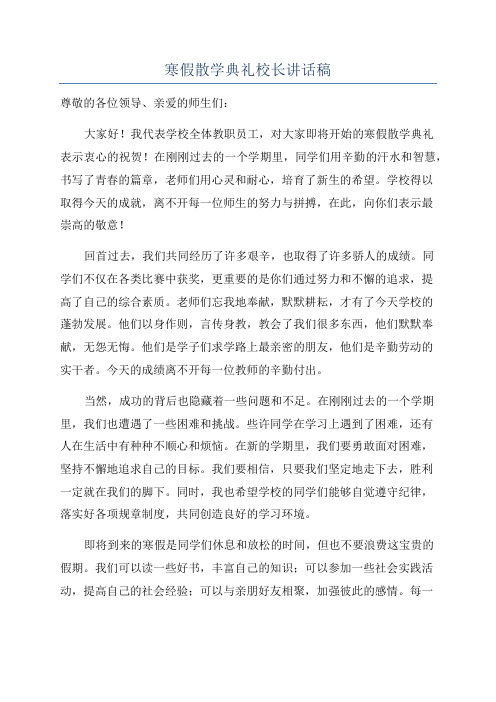 寒假散学典礼校长讲话稿

尊敬的各位领导、亲爱的师生们：

大家好！我代表学校全体教职员工，对大家即将开始的寒假散学典礼表示衷心的祝贺！在刚刚过去的一个学期里，同学们用辛勤的汗水和智慧，书写了青春的篇章，老师们用心灵和耐心，培育了新生的希望。学校得以取得今天的成就，离不开每一位师生的努力与拼搏，在此，向你们表示最崇高的敬意！

回首过去，我们共同经历了许多艰辛，也取得了许多骄人的成绩。同学们不仅在各类比赛中获奖，更重要的是你们通过努力和不懈的追求，提高了自己的综合素质。老师们忘我地奉献，默默耕耘，才有了今天学校的蓬勃发展。他们以身作则，言传身教，教会了我们很多东西，他们默默奉献，无怨无悔。他们是学子们求学路上最亲密的朋友，他们是辛勤劳动的实干者。今天的成绩离不开每一位教师的辛勤付出。

当然，成功的背后也隐藏着一些问题和不足。在刚刚过去的一个学期里，我们也遭遇了一些困难和挑战。些许同学在学习上遇到了困难，还有人在生活中有种种不顺心和烦恼。在新的学期里，我们要勇敢面对困难，坚持不懈地追求自己的目标。我们要相信，只要我们坚定地走下去，胜利一定就在我们的脚下。同时，我也希望学校的同学们能够自觉遵守纪律，落实好各项规章制度，共同创造良好的学习环境。

即将到来的寒假是同学们休息和放松的时间，但也不要浪费这宝贵的假期。我们可以读一些好书，丰富自己的知识；可以参加一些社会实践活动，提高自己的社会经验；可以与亲朋好友相聚，加强彼此的感情。每一